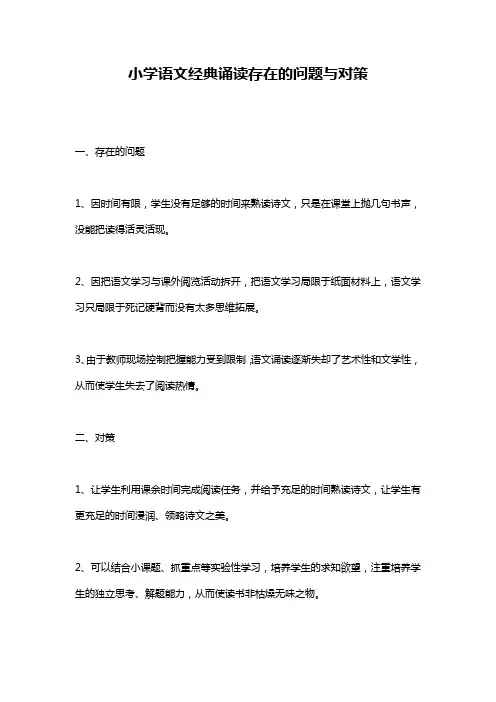 小学语文经典诵读存在的问题与对策

一、存在的问题

1、因时间有限，学生没有足够的时间来熟读诗文，只是在课堂上抛几句书声，没能把读得活灵活现。

2、因把语文学习与课外阅览活动拆开，把语文学习局限于纸面材料上，语文学习只局限于死记硬背而没有太多思维拓展。

3、由于教师现场控制把握能力受到限制，语文诵读逐渐失却了艺术性和文学性，从而使学生失去了阅读热情。

二、对策

1、让学生利用课余时间完成阅读任务，并给予充足的时间熟读诗文，让学生有更充足的时间浸润、领略诗文之美。

2、可以结合小课题、抓重点等实验性学习，培养学生的求知欲望，注重培养学生的独立思考、解题能力，从而使读书非枯燥无味之物。